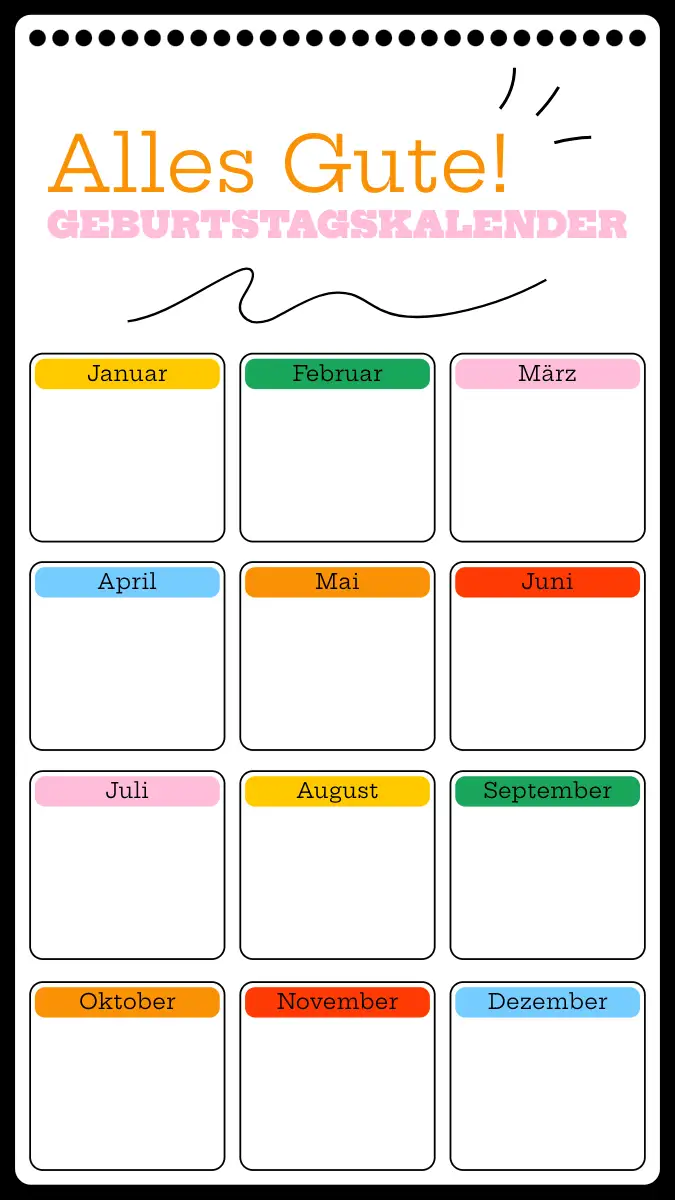 Alles Gute!
GEBURTSTAGSKALENDER

Januar

Februar

März

April

Mai

Juni

Juli

August

September

Oktober

November

Dezember